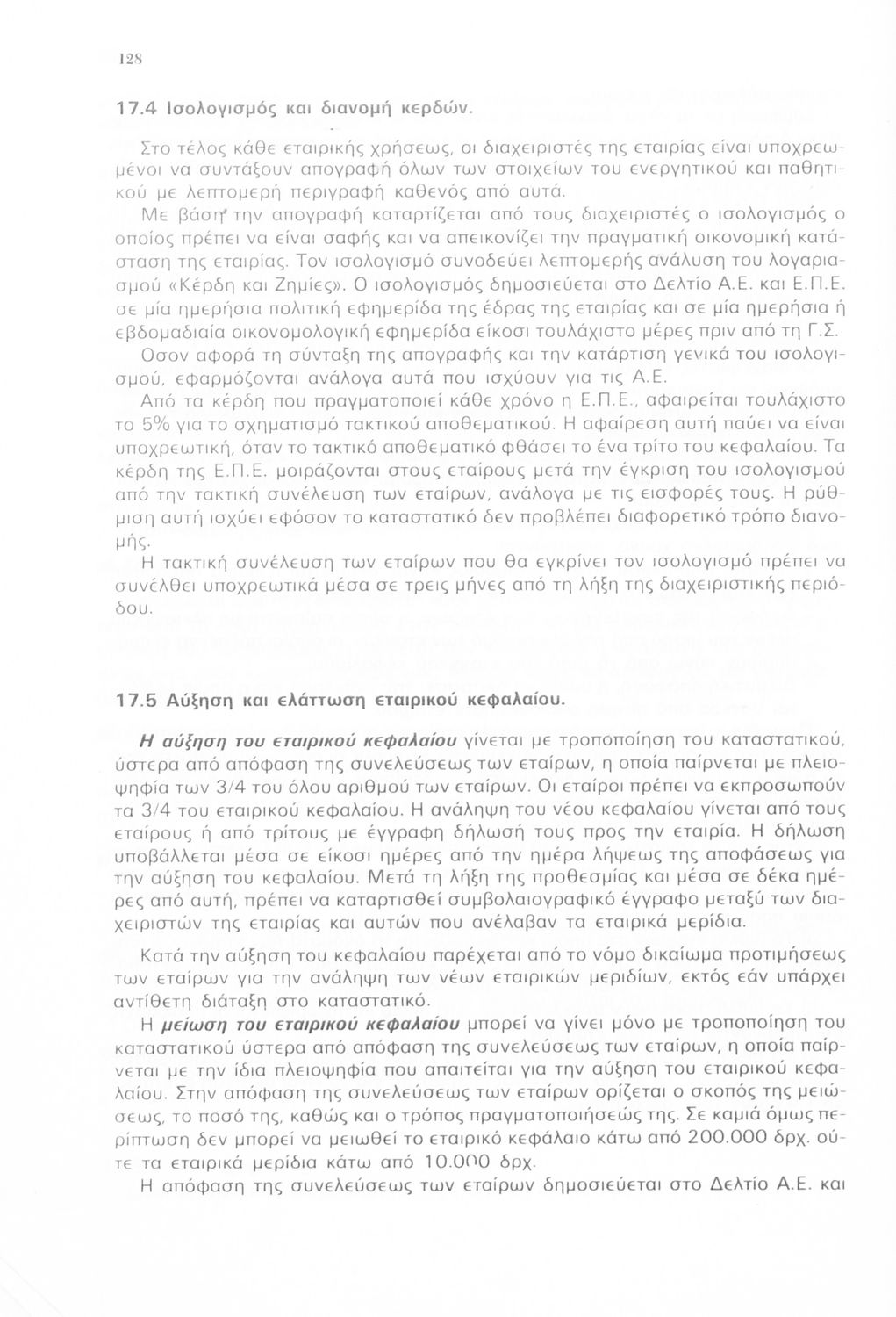 128

17.4 Ισολογισμός και διανομή κερδών.

Στο τέλος κάθε εταιρικής χρήσεως, οι διαχειριστές της εταιρίας είναι υποχρεωμένοι να συντάξουν απογραφή όλων των στοιχείων του ενεργητικού και παθητικού με λεπτομερή περιγραφή καθενός από αυτά.

Με βάση την απογραφή καταρτίζεται από τους διαχειριστές ο ισολογισμός ο οποίος πρέπει να είναι σαφής και να απεικονίζει την πραγματική οικονομική κατάσταση της εταιρίας. Τον ισολογισμό συνοδεύει λεπτομερής ανάλυση του λογαριασμού «Κέρδη και Ζημίες». Ο ισολογισμός δημοσιεύεται στο Δελτίο Α.Ε. και Ε.Π.Ε. σε μία ημερήσια πολιτική εφημερίδα της έδρας της εταιρίας και σε μία ημερήσια ή εβδομαδιαία οικονομολογική εφημερίδα είκοσι τουλάχιστο μέρες πριν από τη Γ.Σ.

Οσον αφορά τη σύνταξη της απογραφής και την κατάρτιση γενικά του ισολογισμού, εφαρμόζονται ανάλογα αυτά που ισχύουν για τις Α.Ε.

Από τα κέρδη που πραγματοποιεί κάθε χρόνο η Ε.Π.Ε., αφαιρείται τουλάχιστο το 5% για το σχηματισμό τακτικού αποθεματικού. Η αφαίρεση αυτή παύει να είναι υποχρεωτική, όταν το τακτικό αποθεματικό φθάσει το ένα τρίτο του κεφαλαίου. Τα κέρδη της Ε.Π.Ε. μοιράζονται στους εταίρους μετά την έγκριση του ισολογισμού από την τακτική συνέλευση των εταίρων, ανάλογα με τις εισφορές τους. Η ρύθμιση αυτή ισχύει εφόσον το καταστατικό δεν προβλέπει διαφορετικό τρόπο διανομής.

Η τακτική συνέλευση των εταίρων που θα εγκρίνει τον ισολογισμό πρέπει να συνέλθει υποχρεωτικά μέσα σε τρεις μήνες από τη λήξη της διαχειριστικής περιόδου.

17.5 Αύξηση και ελάττωση εταιρικού κεφαλαίου.

Η αύξηση του εταιρικού κεφαλαίου γίνεται με τροποποίηση του καταστατικού, ύστερα από απόφαση της συνελεύσεως των εταίρων, η οποία παίρνεται με πλειοψηφία των 3/4 του όλου αριθμού των εταίρων. Οι εταίροι πρέπει να εκπροσωπούν τα 3/4 του εταιρικού κεφαλαίου. Η ανάληψη του νέου κεφαλαίου γίνεται από τους εταίρους ή από τρίτους με έγγραφη δήλωσή τους προς την εταιρία. Η δήλωση υποβάλλεται μέσα σε είκοσι ημέρες από την ημέρα λήψεως της αποφάσεως για την αύξηση του κεφαλαίου. Μετά τη λήξη της προθεσμίας και μέσα σε δέκα ημέρες από αυτή, πρέπει να καταρτισθεί συμβολαιογραφικό έγγραφο μεταξύ των διαχειριστών της εταιρίας και αυτών που ανέλαβαν τα εταιρικά μερίδια.

Κατά την αύξηση του κεφαλαίου παρέχεται από το νόμο δικαίωμα προτιμήσεως των εταίρων για την ανάληψη των νέων εταιρικών μεριδίων, εκτός εάν υπάρχει αντίθετη διάταξη στο καταστατικό.

Η μείωση του εταιρικού κεφαλαίου μπορεί να γίνει μόνο με τροποποίηση του καταστατικού ύστερα από απόφαση της συνελεύσεως των εταίρων, η οποία παίρνεται με την ίδια πλειοψηφία που απαιτείται για την αύξηση του εταιρικού κεφαλαίου. Στην απόφαση της συνελεύσεως των εταίρων ορίζεται ο σκοπός της μειώσεως, το ποσό της, καθώς και ο τρόπος πραγματοποιήσεώς της. Σε καμιά όμως περίπτωση δεν μπορεί να μειωθεί το εταιρικό κεφάλαιο κάτω από 200.000 δρχ. ούτε τα εταιρικά μερίδια κάτω από 10.000 δρχ.

Η απόφαση της συνελεύσεως των εταίρων δημοσιεύεται στο Δελτίο Α.Ε. και